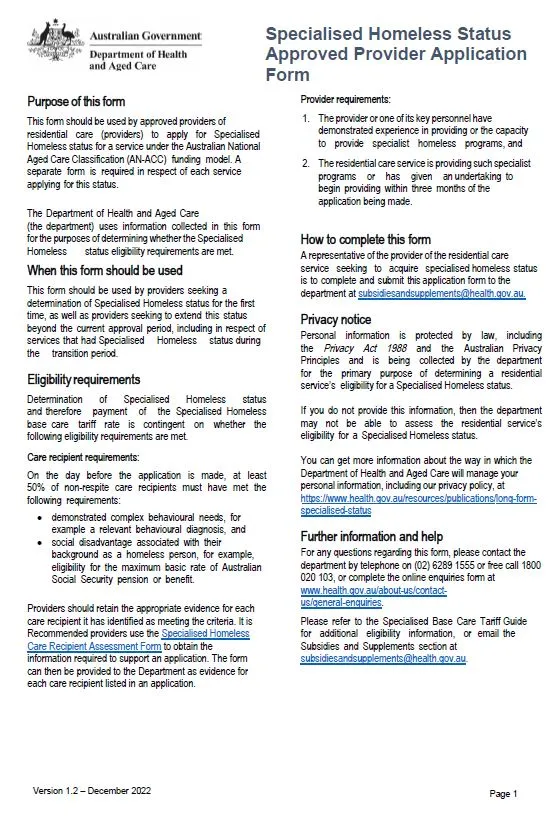 Australian Government
Department of Health and Aged Care

Specialised Homeless Status Approved Provider Application Form

Purpose of this form

This form should be used by approved providers of residential care (providers) to apply for Specialised Homeless status for a service under the Australian National Aged Care Classification (AN-ACC) funding model. A separate form is required in respect of each service applying for this status.

The Department of Health and Aged Care (the department) uses information collected in this form for the purposes of determining whether the Specialised Homeless status eligibility requirements are met.

When this form should be used

This form should be used by providers seeking a determination of Specialised Homeless status for the first time, as well as providers seeking to extend this status beyond the current approval period, including in respect of services that had Specialised Homeless status during the transition period.

Eligibility requirements

Determination of Specialised Homeless status and therefore payment of the Specialised Homeless base care tariff rate is contingent on whether the following eligibility requirements are met.

Care recipient requirements:

On the day before the application is made, at least 50% of non-respite care recipients must have met the following requirements:

• demonstrated complex behavioural needs, for example a relevant behavioural diagnosis, and
• social disadvantage associated with their background as a homeless person, for example, eligibility for the maximum basic rate of Australian Social Security pension or benefit.

Providers should retain the appropriate evidence for each care recipient it has identified as meeting the criteria. It is Recommended providers use the Specialised Homeless Care Recipient Assessment Form to obtain the information required to support an application. The form can then be provided to the Department as evidence for each care recipient listed in an application.

Provider requirements:

1. The provider or one of its key personnel have demonstrated experience in providing or the capacity to provide specialist homeless programs, and

2. The residential care service is providing such specialist programs or has given an undertaking to begin providing within three months of the application being made.

How to complete this form

A representative of the provider of the residential care service seeking to acquire specialised homeless status is to complete and submit this application form to the department at subsidiesandsupplements@health.gov.au.

Privacy notice

Personal information is protected by law, including the Privacy Act 1988 and the Australian Privacy Principles and is being collected by the department for the primary purpose of determining a residential service's eligibility for a Specialised Homeless status.

If you do not provide this information, then the department may not be able to assess the residential service's eligibility for a Specialised Homeless status.

You can get more information about the way in which the Department of Health and Aged Care will manage your personal information, including our privacy policy, at https://www.health.gov.au/resources/publications/long-form-specialised-status

Further information and help

For any questions regarding this form, please contact the department by telephone on (02) 6289 1555 or free call 1800 020 103, or complete the online enquiries form at www.health.gov.au/about-us/contact-us/general-enquiries.

Please refer to the Specialised Base Care Tariff Guide for additional eligibility information, or email the Subsidies and Supplements section at subsidiesandsupplements@health.gov.au.

Version 1.2 – December 2022

Page 1